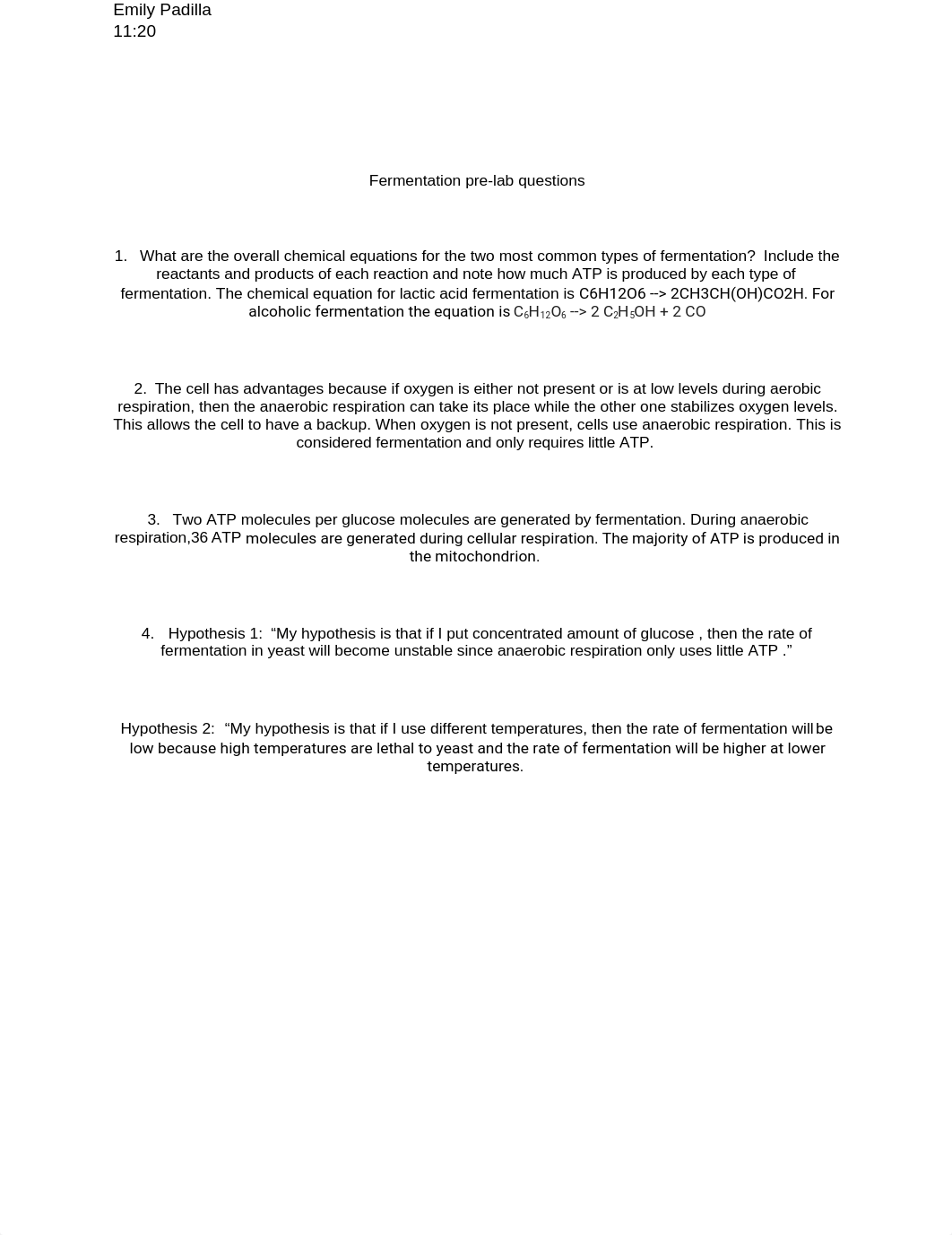 Emily Padilla
11:20

Fermentation pre-lab questions

1. What are the overall chemical equations for the two most common types of fermentation? Include the reactants and products of each reaction and note how much ATP is produced by each type of fermentation. The chemical equation for lactic acid fermentation is C6H12O6 --> 2CH3CH(OH)CO2H. For alcoholic fermentation the equation is $C_6H_{12}O_6$ --> 2 $C_2H_5OH$ + 2 CO

2. The cell has advantages because if oxygen is either not present or is at low levels during aerobic respiration, then the anaerobic respiration can take its place while the other one stabilizes oxygen levels. This allows the cell to have a backup. When oxygen is not present, cells use anaerobic respiration. This is considered fermentation and only requires little ATP.

3. Two ATP molecules per glucose molecules are generated by fermentation. During anaerobic respiration,36 ATP molecules are generated during cellular respiration. The majority of ATP is produced in the mitochondrion.

4. Hypothesis 1: “My hypothesis is that if I put concentrated amount of glucose , then the rate of fermentation in yeast will become unstable since anaerobic respiration only uses little ATP .”

Hypothesis 2: “My hypothesis is that if I use different temperatures, then the rate of fermentation will be low because high temperatures are lethal to yeast and the rate of fermentation will be higher at lower temperatures.